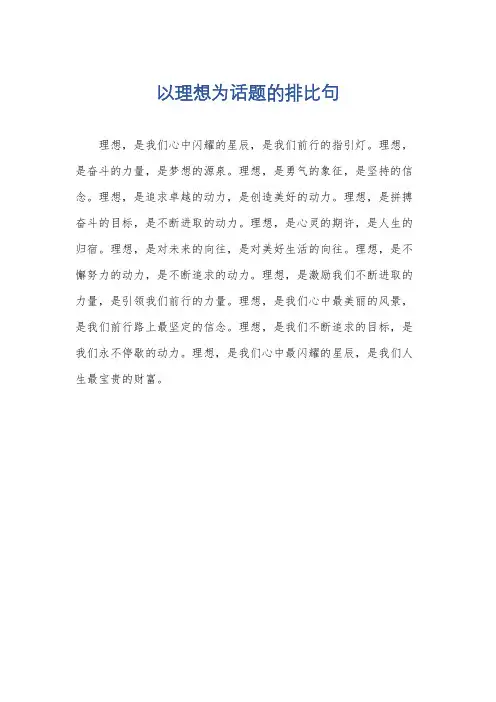 以理想为话题的排比句

理想，是我们心中闪耀的星辰，是我们前行的指引灯。理想，是奋斗的力量，是梦想的源泉。理想，是勇气的象征，是坚持的信念。理想，是追求卓越的动力，是创造美好的动力。理想，是拼搏奋斗的目标，是不断进取的动力。理想，是心灵的期许，是人生的归宿。理想，是对未来的向往，是对美好生活的向往。理想，是不懈努力的动力，是不断追求的动力。理想，是激励我们不断进取的力量，是引领我们前行的力量。理想，是我们心中最美丽的风景，是我们前行路上最坚定的信念。理想，是我们不断追求的目标，是我们永不停歇的动力。理想，是我们心中最闪耀的星辰，是我们人生最宝贵的财富。